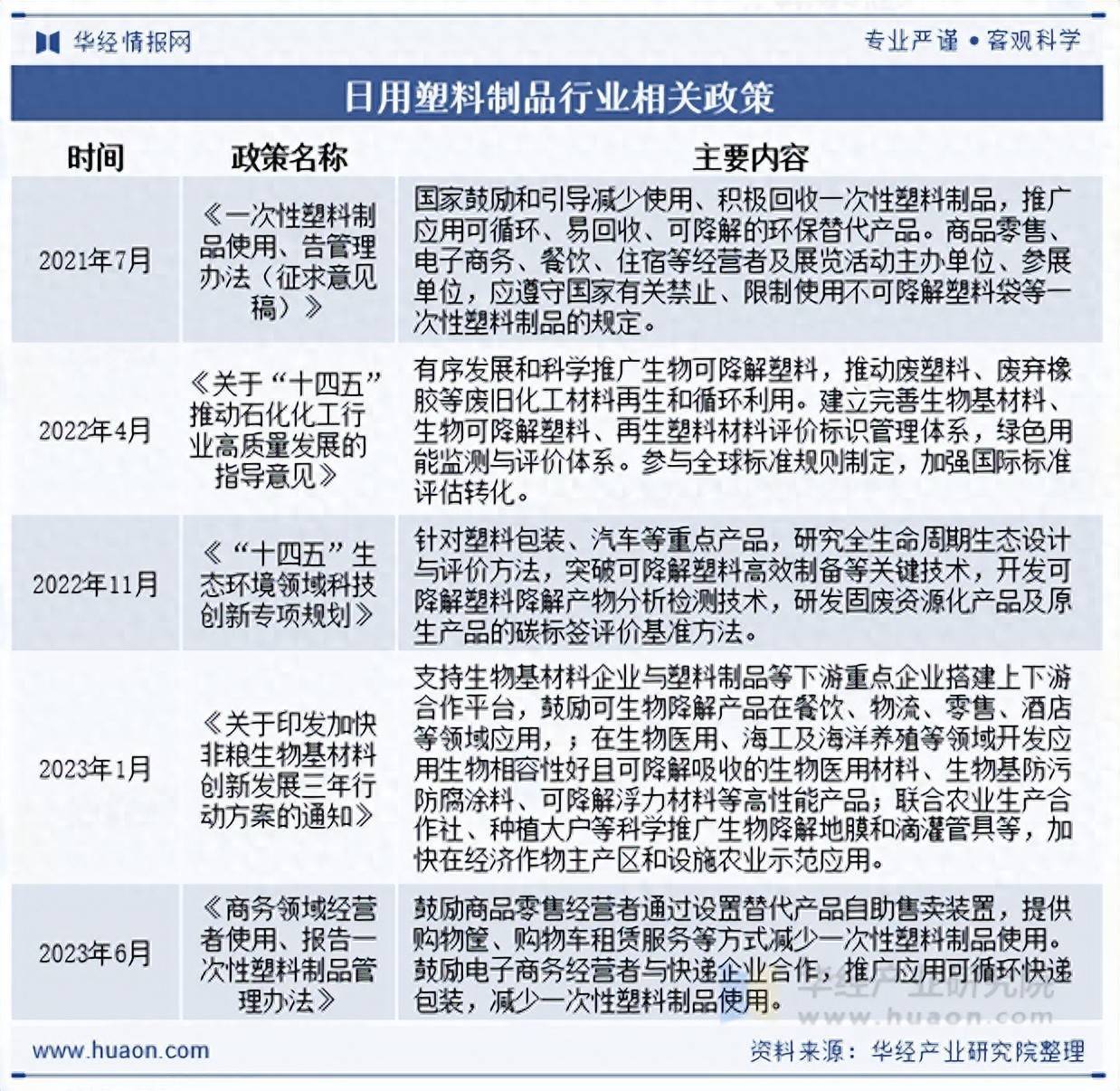 华经情报网

专业严谨 • 客观科学

日用塑料制品行业相关政策

| 时间 | 政策名称 | 主要内容 |
|---|---|---|
| 2021年7月 | 《一次性塑料制品使用、告管理办法（征求意见稿）》 | 国家鼓励和引导减少使用、积极回收一次性塑料制品，推广应用可循环、易回收、可降解的环保替代产品。商品零售、电子商务、餐饮、住宿等经营者及展览活动主办单位、参展单位，应遵守国家有关禁止、限制使用不可降解塑料袋等一次性塑料制品的规定。 |
| 2022年4月 | 《关于“十四五”推动石化化工行业高质量发展的指导意见》 | 有序发展和科学推广生物可降解塑料，推动废塑料、废弃橡胶等废旧化工材料再生和循环利用。建立完善生物基材料、生物可降解塑料、再生塑料材料评价标识管理体系，绿色用能监测与评价体系。参与全球标准规则制定，加强国际标准评估转化。 |
| 2022年11月 | 《“十四五”生态环境领域科技创新专项规划》 | 针对塑料包装、汽车等重点产品，研究全生命周期生态设计与评价方法，突破可降解塑料高效制备等关键技术，开发可降解塑料降解产物分析检测技术，研发固废资源化产品及原生产品的碳标签评价基准方法。 |
| 2023年1月 | 《关于印发加快非粮生物基材料创新发展三年行动方案的通知》 | 支持生物基材料企业与塑料制品等下游重点企业搭建上下游合作平台，鼓励可生物降解产品在餐饮、物流、零售、酒店等领域应用，；在生物医用、海工及海洋养殖等领域开发应用生物相容性好且可降解吸收的生物医用材料、生物基防污防腐涂料、可降解浮力材料等高性能产品；联合农业生产合作社、种植大户等科学推广生物降解地膜和滴灌管具等，加快在经济作物主产区和设施农业示范应用。 |
| 2023年6月 | 《商务领域经营者使用、报告一次性塑料制品管理办法》 | 鼓励商品零售经营者通过设置替代产品自助售卖装置，提供购物筐、购物车租赁服务等方式减少一次性塑料制品使用。鼓励电子商务经营者与快递企业合作，推广应用可循环快递包装，减少一次性塑料制品使用。 |

华经产业研究院 www.huaon.com

www.huaon.com

资料来源：华经产业研究院整理